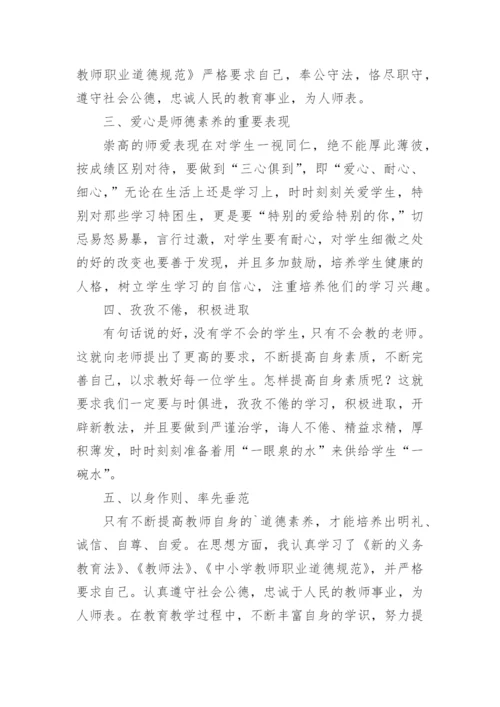 教师职业道德规范》严格要求自己，奉公守法，恪尽职守，遵守社会公德，忠诚人民的教育事业，为人师表。

三、爱心是师德素养的重要表现

崇高的师爱表现在对学生一视同仁，绝不能厚此薄彼，按成绩区别对待，要做到“三心俱到”，即“爱心、耐心、细心，”无论在生活上还是学习上，时时刻刻关爱学生，特别对那些学习特困生，更是要“特别的爱给特别的你，”切忌易怒易暴，言行过激，对学生要有耐心，对学生细微之处的好的改变也要善于发现，并且多加鼓励，培养学生健康的人格，树立学生学习的自信心，注重培养他们的学习兴趣。

四、孜孜不倦，积极进取

有句话说的好，没有学不会的学生，只有不会教的老师。这就向老师提出了更高的要求，不断提高自身素质，不断完善自己，以求教好每一位学生。怎样提高自身素质呢？这就要求我们一定要与时俱进，孜孜不倦的学习，积极进取，开辟新教法，并且要做到严谨治学，诲人不倦、精益求精，厚积薄发，时时刻刻准备着用“一眼泉的水”来供给学生“一碗水”。

五、以身作则、率先垂范

只有不断提高教师自身的`道德素养，才能培养出明礼、诚信、自尊、自爱。在思想方面，我认真学习了《新的义务教育法》、《教师法》、《中小学教师职业道德规范》，并严格要求自己。认真遵守社会公德，忠诚于人民的教师事业，为人师表。在教育教学过程中，不断丰富自身的学识，努力提